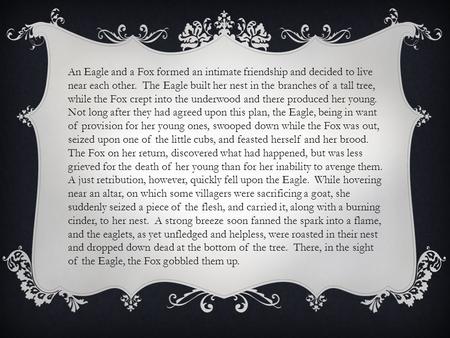 An Eagle and a Fox formed an intimate friendship and decided to live near each other. The Eagle built her nest in the branches of a tall tree, while the Fox crept into the underwood and there produced her young. Not long after they had agreed upon this plan, the Eagle, being in want of provision for her young ones, swooped down while the Fox was out, seized upon one of the little cubs, and feasted herself and her brood. The Fox on her return, discovered what had happened, but was less grieved for the death of her young than for her inability to avenge them. A just retribution, however, quickly fell upon the Eagle. While hovering near an altar, on which some villagers were sacrificing a goat, she suddenly seized a piece of the flesh, and carried it, along with a burning cinder, to her nest. A strong breeze soon fanned the spark into a flame, and the eaglets, as yet unfledged and helpless, were roasted in their nest and dropped down dead at the bottom of the tree. There, in the sight of the Eagle, the Fox gobbled them up.